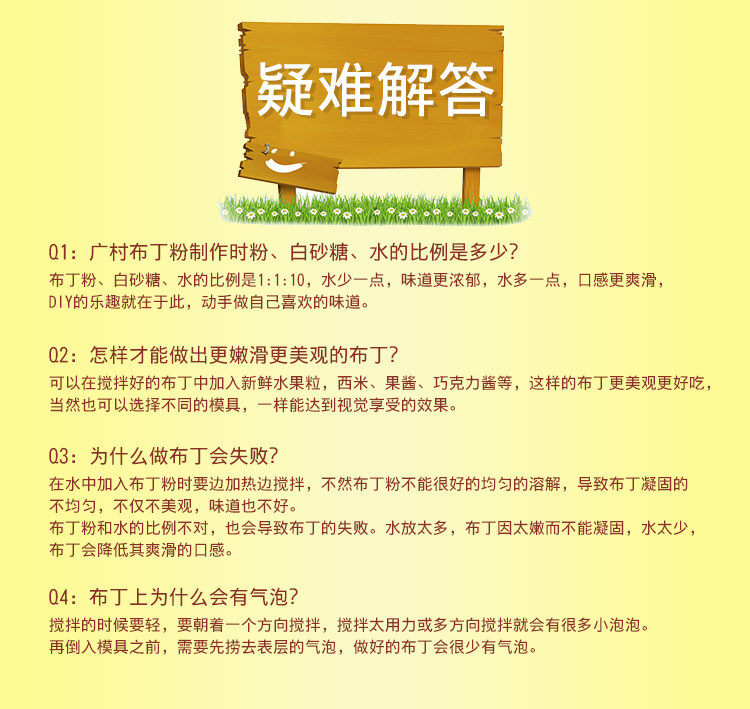 疑难解答

Q1：广村布丁粉制作时粉、白砂糖、水的比例是多少?
布丁粉、白砂糖、水的比例是1:1:10，水少一点，味道更浓郁，水多一点，口感更爽滑，DIY的乐趣就在于此，动手做自己喜欢的味道。

Q2：怎样才能做出更嫩滑更美观的布丁?
可以在搅拌好的布丁中加入新鲜水果粒，西米、果酱、巧克力酱等，这样的布丁更美观更好吃，当然也可以选择不同的模具，一样能达到视觉享受的效果。

Q3：为什么做布丁会失败?
在水中加入布丁粉时要边加热边搅拌，不然布丁粉不能很好的均匀的溶解，导致布丁凝固的不均匀，不仅不美观，味道也不好。
布丁粉和水的比例不对，也会导致布丁的失败。水放太多，布丁因太嫩而不能凝固，水太少，布丁会降低其爽滑的口感。

Q4：布丁上为什么会有气泡?
搅拌的时候要轻，要朝着一个方向搅拌，搅拌太用力或多方向搅拌就会有很多小泡泡。
再倒入模具之前，需要先捞去表层的气泡，做好的布丁会很少有气泡。